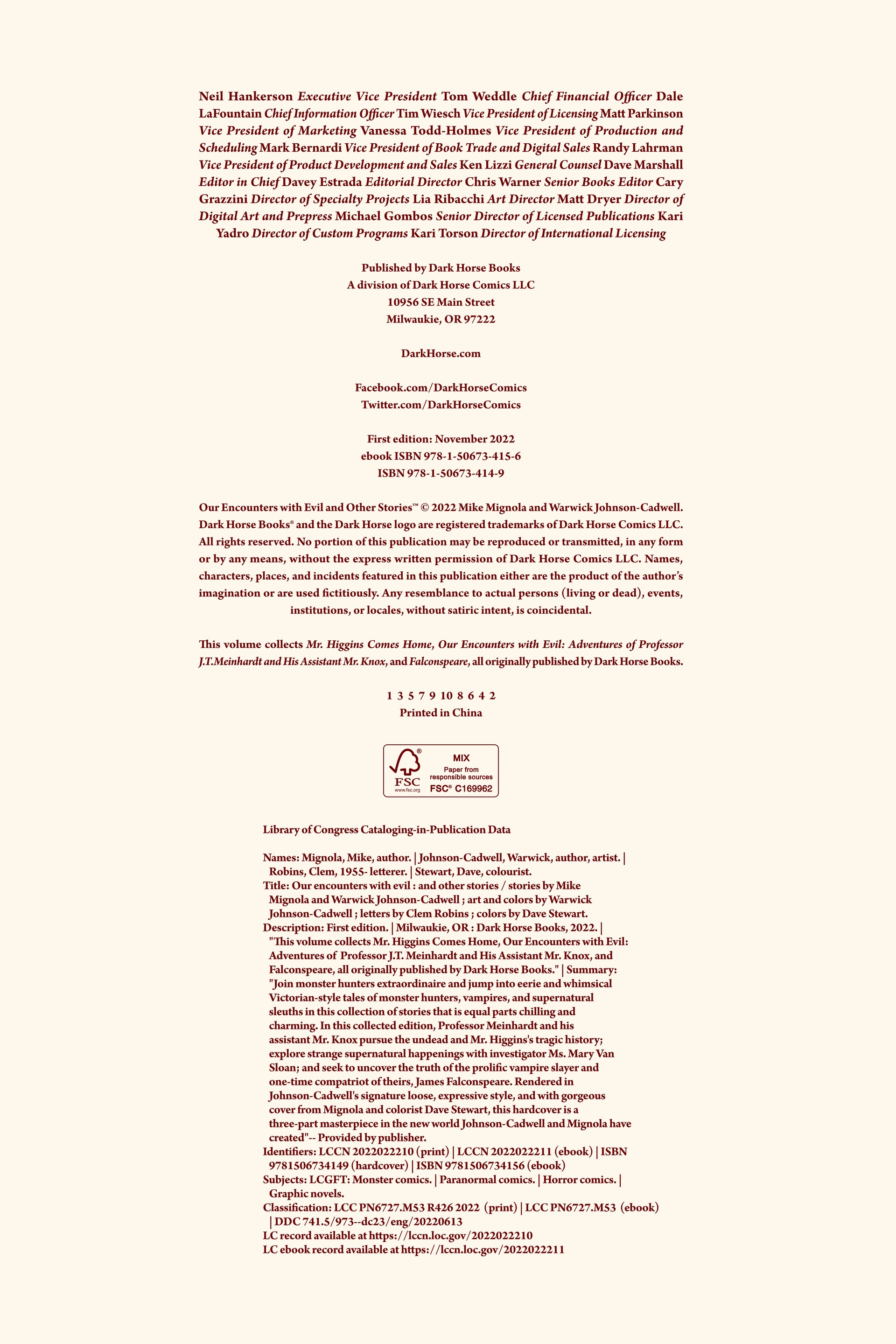 Neil Hankerson Executive Vice President Tom Weddle Chief Financial Officer Dale LaFountain Chief Information Officer Tim Wiesch Vice President of Licensing Matt Parkinson Vice President of Marketing Vanessa Todd-Holmes Vice President of Production and Scheduling Mark Bernardi Vice President of Book Trade and Digital Sales Randy Lahrman Vice President of Product Development and Sales Ken Lizzi General Counsel Dave Marshall Editor in Chief Davey Estrada Editorial Director Chris Warner Senior Books Editor Cary Grazzini Director of Specialty Projects Lia Ribacchi Art Director Matt Dryer Director of Digital Art and Prepress Michael Gombos Senior Director of Licensed Publications Kari Yadro Director of Custom Programs Kari Torson Director of International Licensing

Published by Dark Horse Books
A division of Dark Horse Comics LLC
10956 SE Main Street
Milwaukie, OR 97222

DarkHorse.com

Facebook.com/DarkHorseComics
Twitter.com/DarkHorseComics

First edition: November 2022
ebook ISBN 978-1-50673-415-6
ISBN 978-1-50673-414-9

Our Encounters with Evil and Other Stories™ © 2022 Mike Mignola and Warwick Johnson-Cadwell. Dark Horse Books® and the Dark Horse logo are registered trademarks of Dark Horse Comics LLC. All rights reserved. No portion of this publication may be reproduced or transmitted, in any form or by any means, without the express written permission of Dark Horse Comics LLC. Names, characters, places, and incidents featured in this publication either are the product of the author's imagination or are used fictitiously. Any resemblance to actual persons (living or dead), events, institutions, or locales, without satiric intent, is coincidental.

This volume collects Mr. Higgins Comes Home, Our Encounters with Evil: Adventures of Professor J.T.Meinhardt and His Assistant Mr. Knox, and Falconspeare, all originally published by Dark Horse Books.

1 3 5 7 9 10 8 6 4 2
Printed in China

FSC www.fsc.org MIX Paper from responsible sources FSC® C169962

Library of Congress Cataloging-in-Publication Data

Names: Mignola, Mike, author. | Johnson-Cadwell, Warwick, author, artist. | Robins, Clem, 1955- letterer. | Stewart, Dave, colourist.
Title: Our encounters with evil : and other stories / stories by Mike Mignola and Warwick Johnson-Cadwell ; art and colors by Warwick Johnson-Cadwell ; letters by Clem Robins ; colors by Dave Stewart.
Description: First edition. | Milwaukie, OR : Dark Horse Books, 2022. | "This volume collects Mr. Higgins Comes Home, Our Encounters with Evil: Adventures of Professor J.T. Meinhardt and His Assistant Mr. Knox, and Falconspeare, all originally published by Dark Horse Books." | Summary: "Join monster hunters extraordinaire and jump into eerie and whimsical Victorian-style tales of monster hunters, vampires, and supernatural sleuths in this collection of stories that is equal parts chilling and charming. In this collected edition, Professor Meinhardt and his assistant Mr. Knox pursue the undead and Mr. Higgins's tragic history; explore strange supernatural happenings with investigator Ms. Mary Van Sloan; and seek to uncover the truth of the prolific vampire slayer and one-time compatriot of theirs, James Falconspeare. Rendered in Johnson-Cadwell's signature loose, expressive style, and with gorgeous cover from Mignola and colorist Dave Stewart, this hardcover is a three-part masterpiece in the new world Johnson-Cadwell and Mignola have created"-- Provided by publisher.
Identifiers: LCCN 2022022210 (print) | LCCN 2022022211 (ebook) | ISBN 9781506734149 (hardcover) | ISBN 9781506734156 (ebook)
Subjects: LCGFT: Monster comics. | Paranormal comics. | Horror comics. | Graphic novels.
Classification: LCC PN6727.M53 R426 2022 (print) | LCC PN6727.M53 (ebook) | DDC 741.5/973--dc23/eng/20220613
LC record available at https://lccn.loc.gov/2022022210
LC ebook record available at https://lccn.loc.gov/2022022211